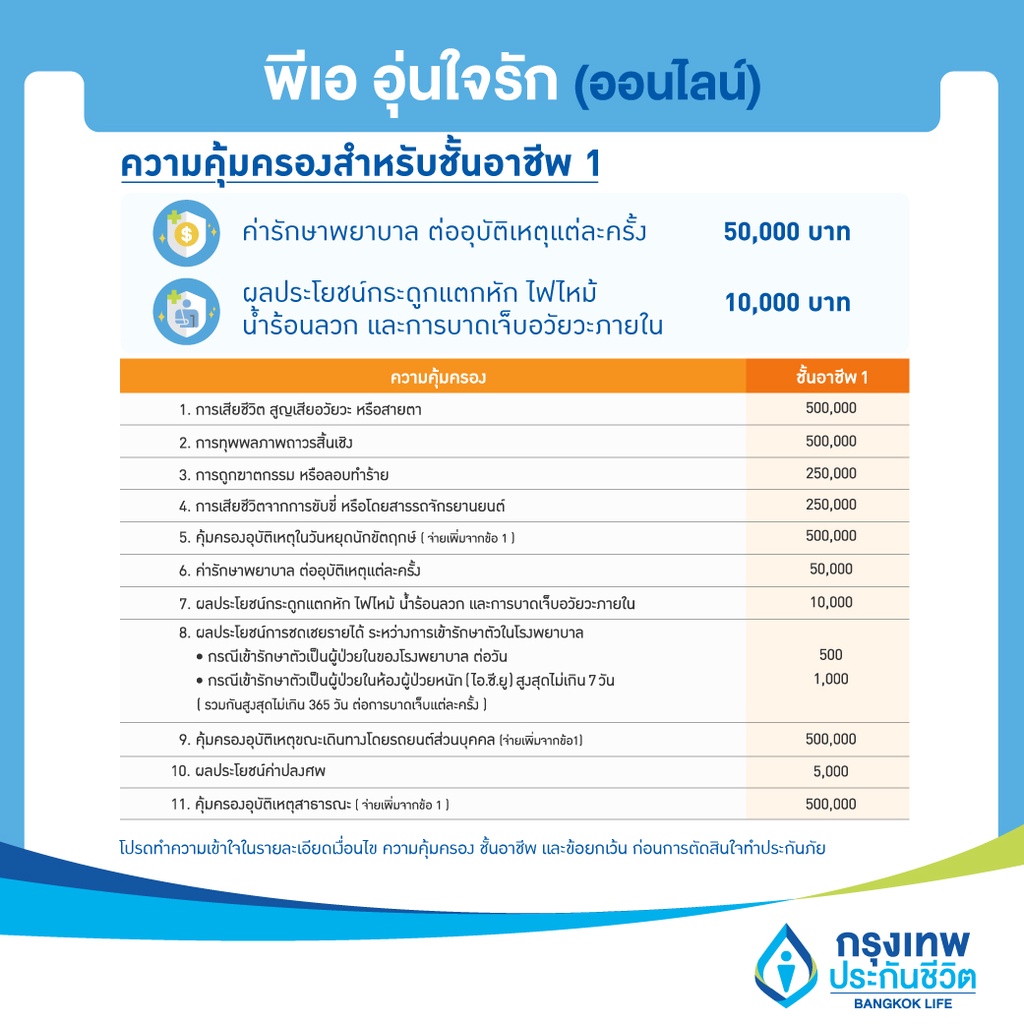 พีเอ อุ่นใจรัก (ออนไลน์)

ความคุ้มครองสำหรับชั้นอาชีพ 1

ค่ารักษาพยาบาล ต่ออุบัติเหตุแต่ละครั้ง 50,000 บาท

ผลประโยชน์กระดูกแตกหัก ไฟไหม้ น้ำร้อนลวก และการบาดเจ็บอวัยวะภายใน 10,000 บาท

| ความคุ้มครอง | ชั้นอาชีพ 1 |
|---|---|
| 1. การเสียชีวิต สูญเสียอวัยวะ หรือสายตา | 500,000 |
| 2. การทุพพลภาพถาวรสิ้นเชิง | 500,000 |
| 3. การถูกฆาตกรรม หรือลอบทำร้าย | 250,000 |
| 4. การเสียชีวิตจากการขับขี่ หรือโดยสารรถจักรยานยนต์ | 250,000 |
| 5. คุ้มครองอุบัติเหตุในวันหยุดนักขัตฤกษ์ ( จ่ายเพิ่มจากข้อ 1 ) | 500,000 |
| 6. ค่ารักษาพยาบาล ต่ออุบัติเหตุแต่ละครั้ง | 50,000 |
| 7. ผลประโยชน์กระดูกแตกหัก ไฟไหม้ น้ำร้อนลวก และการบาดเจ็บอวัยวะภายใน | 10,000 |
| 8. ผลประโยชน์การชดเชยรายได้ ระหว่างการเข้ารักษาตัวในโรงพยาบาล • กรณีเข้ารักษาตัวเป็นผู้ป่วยในของโรงพยาบาล ต่อวัน • กรณีเข้ารักษาตัวเป็นผู้ป่วยในห้องผู้ป่วยหนัก (ไอ.ซี.ยู) สูงสุดไม่เกิน 7 วัน ( รวมกันสูงสุดไม่เกิน 365 วัน ต่อการบาดเจ็บแต่ละครั้ง ) | 500 1,000 |
| 9. คุ้มครองอุบัติเหตุขณะเดินทางโดยรถยนต์ส่วนบุคคล (จ่ายเพิ่มจากข้อ1) | 500,000 |
| 10. ผลประโยชน์ค่าปลงศพ | 5,000 |
| 11. คุ้มครองอุบัติเหตุสาธารณะ ( จ่ายเพิ่มจากข้อ 1 ) | 500,000 |

โปรดทำความเข้าใจในรายละเอียดเงื่อนไข ความคุ้มครอง ชั้นอาชีพ และข้อยกเว้น ก่อนการตัดสินใจทำประกันภัย

กรุงเทพ ประกันชีวิต BANGKOK LIFE